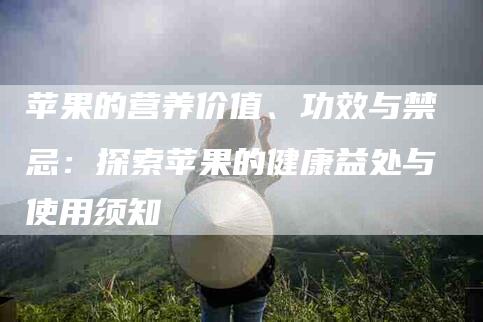 苹果的营养价值、功效与禁忌：探索苹果的健康益处与使用须知